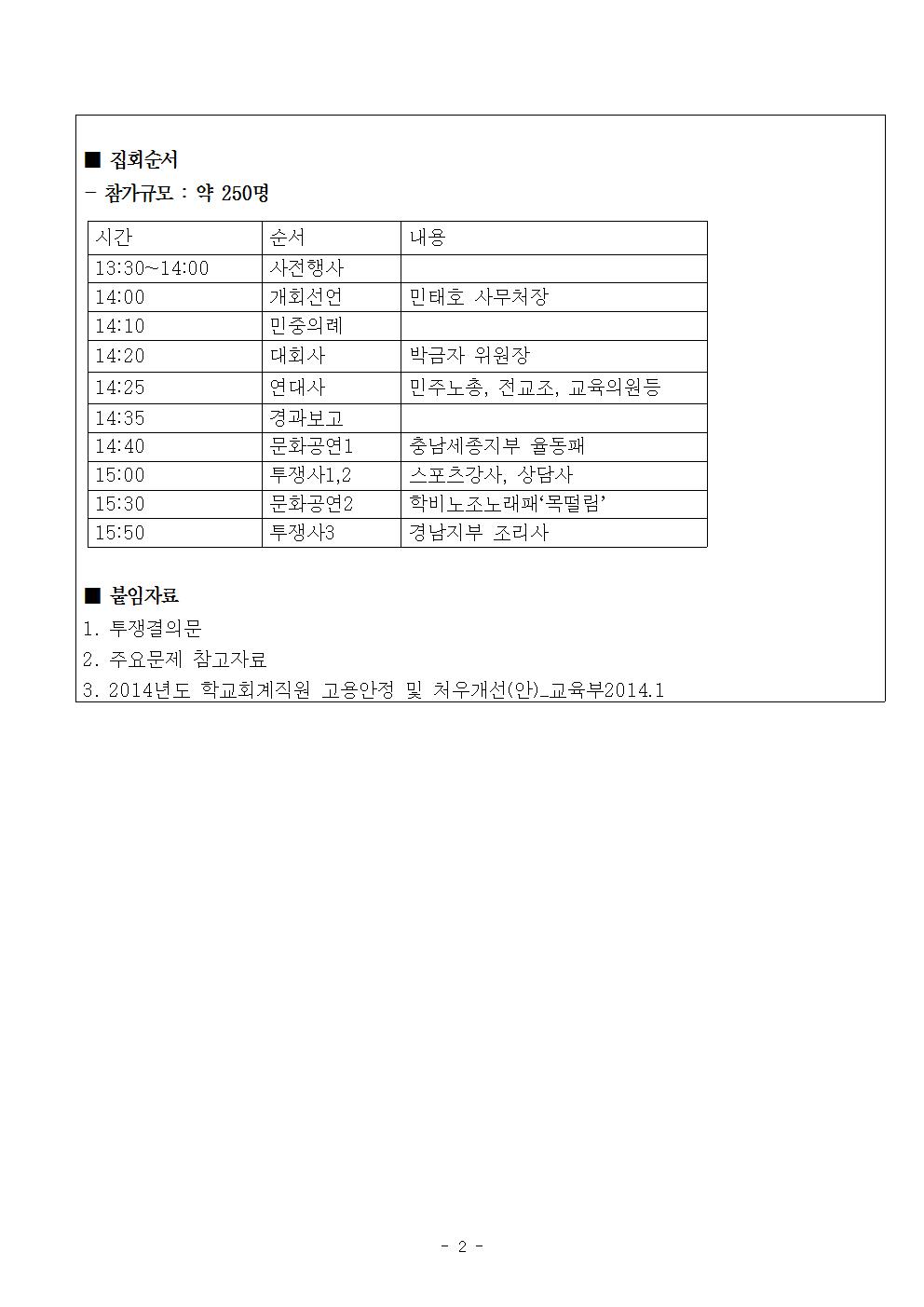 ■ 집회순서
- 참가규모 : 약 250명

| 시간 | 순서 | 내용 |
|---|---|---|
| 13:30~14:00 | 사전행사 | |
| 14:00 | 개회선언 | 민태호 사무처장 |
| 14:10 | 민중의례 | |
| 14:20 | 대회사 | 박금자 위원장 |
| 14:25 | 연대사 | 민주노총, 전교조, 교육의원등 |
| 14:35 | 경과보고 | |
| 14:40 | 문화공연1 | 충남세종지부 율동패 |
| 15:00 | 투쟁사1,2 | 스포츠강사, 상담사 |
| 15:30 | 문화공연2 | 학비노조노래패'목떨림' |
| 15:50 | 투쟁사3 | 경남지부 조리사 |

■ 붙임자료
1. 투쟁결의문
2. 주요문제 참고자료
3. 2014년도 학교회계직원 고용안정 및 처우개선(안)_교육부2014.1

- 2 -